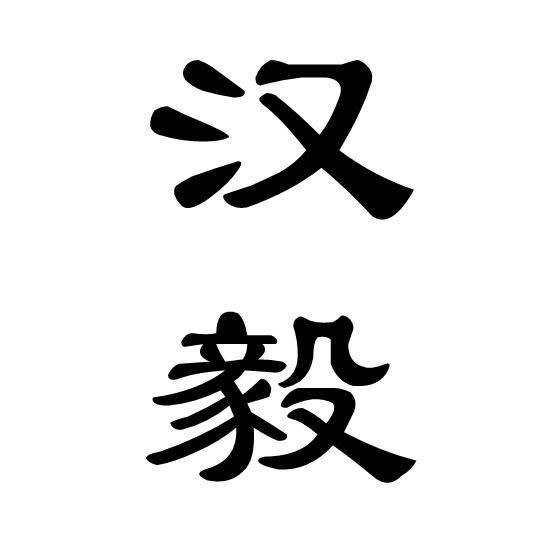 汉
毅